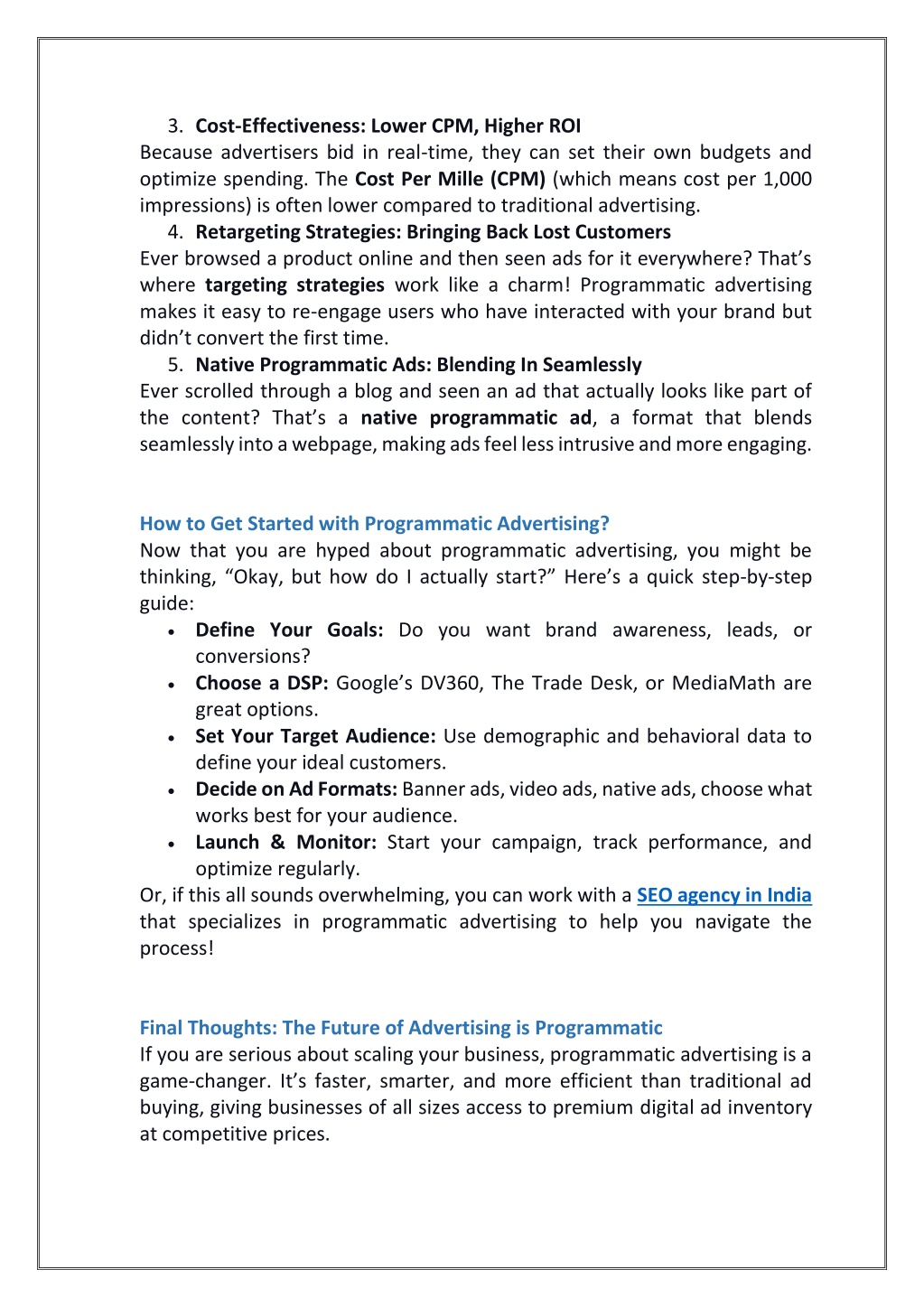 3. Cost-Effectiveness: Lower CPM, Higher ROI

Because advertisers bid in real-time, they can set their own budgets and optimize spending. The Cost Per Mille (CPM) (which means cost per 1,000 impressions) is often lower compared to traditional advertising.

4. Retargeting Strategies: Bringing Back Lost Customers

Ever browsed a product online and then seen ads for it everywhere? That's where targeting strategies work like a charm! Programmatic advertising makes it easy to re-engage users who have interacted with your brand but didn't convert the first time.

5. Native Programmatic Ads: Blending In Seamlessly

Ever scrolled through a blog and seen an ad that actually looks like part of the content? That's a native programmatic ad, a format that blends seamlessly into a webpage, making ads feel less intrusive and more engaging.

How to Get Started with Programmatic Advertising?

Now that you are hyped about programmatic advertising, you might be thinking, "Okay, but how do I actually start?" Here's a quick step-by-step guide:

• Define Your Goals: Do you want brand awareness, leads, or conversions?
• Choose a DSP: Google's DV360, The Trade Desk, or MediaMath are great options.
• Set Your Target Audience: Use demographic and behavioral data to define your ideal customers.
• Decide on Ad Formats: Banner ads, video ads, native ads, choose what works best for your audience.
• Launch & Monitor: Start your campaign, track performance, and optimize regularly.

Or, if this all sounds overwhelming, you can work with a SEO agency in India that specializes in programmatic advertising to help you navigate the process!

Final Thoughts: The Future of Advertising is Programmatic

If you are serious about scaling your business, programmatic advertising is a game-changer. It's faster, smarter, and more efficient than traditional ad buying, giving businesses of all sizes access to premium digital ad inventory at competitive prices.